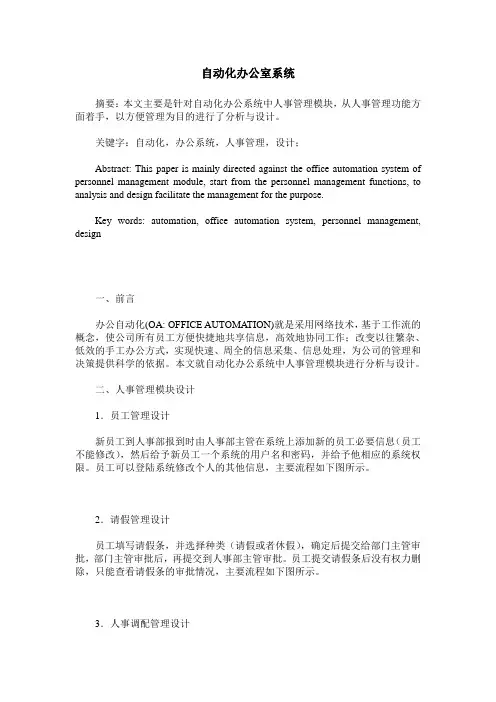 自动化办公室系统

摘要：本文主要是针对自动化办公系统中人事管理模块，从人事管理功能方面着手，以方便管理为目的进行了分析与设计。

关键字：自动化，办公系统，人事管理，设计；

Abstract: This paper is mainly directed against the office automation system of personnel management module, start from the personnel management functions, to analysis and design facilitate the management for the purpose.

Key words: automation, office automation system, personnel management, design

一、前言

办公自动化(OA: OFFICE AUTOMATION)就是采用网络技术，基于工作流的概念，使公司所有员工方便快捷地共享信息，高效地协同工作；改变以往繁杂、低效的手工办公方式，实现快速、周全的信息采集、信息处理，为公司的管理和决策提供科学的依据。本文就自动化办公系统中人事管理模块进行分析与设计。

二、人事管理模块设计

1．员工管理设计

新员工到人事部报到时由人事部主管在系统上添加新的员工必要信息（员工不能修改），然后给予新员工一个系统的用户名和密码，并给予他相应的系统权限。员工可以登陆系统修改个人的其他信息，主要流程如下图所示。

2．请假管理设计

员工填写请假条，并选择种类（请假或者休假），确定后提交给部门主管审批，部门主管审批后，再提交到人事部主管审批。员工提交请假条后没有权力删除，只能查看请假条的审批情况，主要流程如下图所示。

3．人事调配管理设计